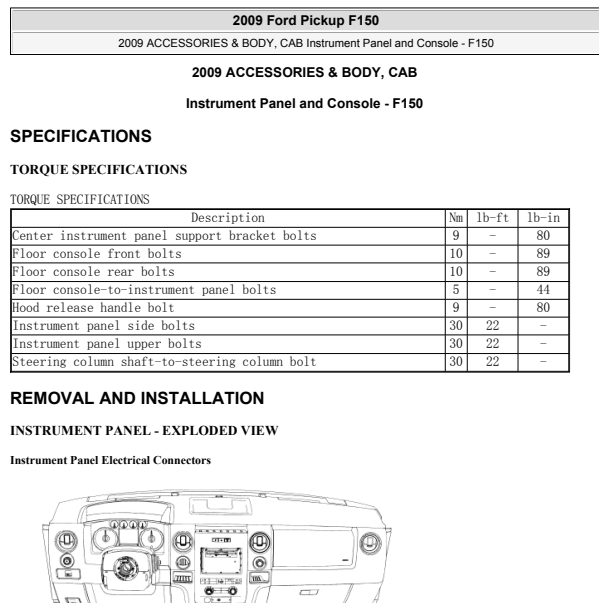 2009 Ford Pickup F150

2009 ACCESSORIES & BODY, CAB Instrument Panel and Console - F150

2009 ACCESSORIES & BODY, CAB

Instrument Panel and Console - F150

SPECIFICATIONS

TORQUE SPECIFICATIONS

TORQUE SPECIFICATIONS

| Description | Nm | lb-ft | lb-in |
|---|---|---|---|
| Center instrument panel support bracket bolts | 9 | - | 80 |
| Floor console front bolts | 10 | - | 89 |
| Floor console rear bolts | 10 | - | 89 |
| Floor console-to-instrument panel bolts | 5 | - | 44 |
| Hood release handle bolt | 9 | - | 80 |
| Instrument panel side bolts | 30 | 22 | - |
| Instrument panel upper bolts | 30 | 22 | - |
| Steering column shaft-to-steering column bolt | 30 | 22 | - |

REMOVAL AND INSTALLATION

INSTRUMENT PANEL - EXPLODED VIEW

Instrument Panel Electrical Connectors